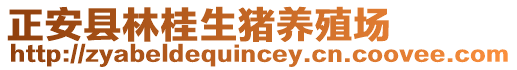 正安县林桂生猪养殖场
http://zyabeldequincey.cn.coovee.com